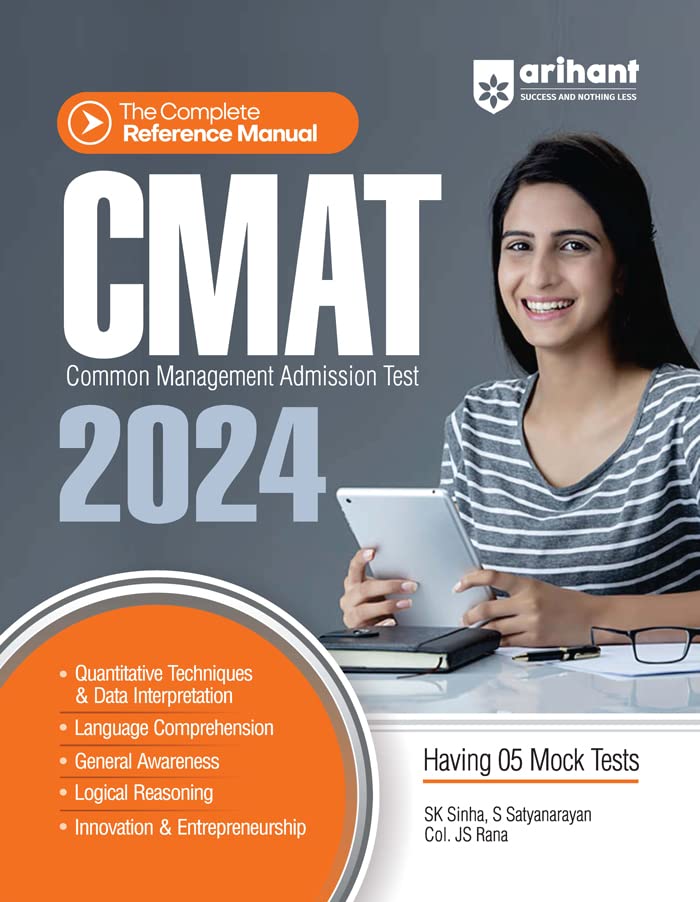 arihant
SUCCESS AND NOTHING LESS

The Complete
Reference Manual

CMAT

Common Management Admission Test

2024

• Quantitative Techniques & Data Interpretation
• Language Comprehension
• General Awareness
• Logical Reasoning
• Innovation & Entrepreneurship

Having 05 Mock Tests

SK Sinha, S Satyanarayan
Col. JS Rana